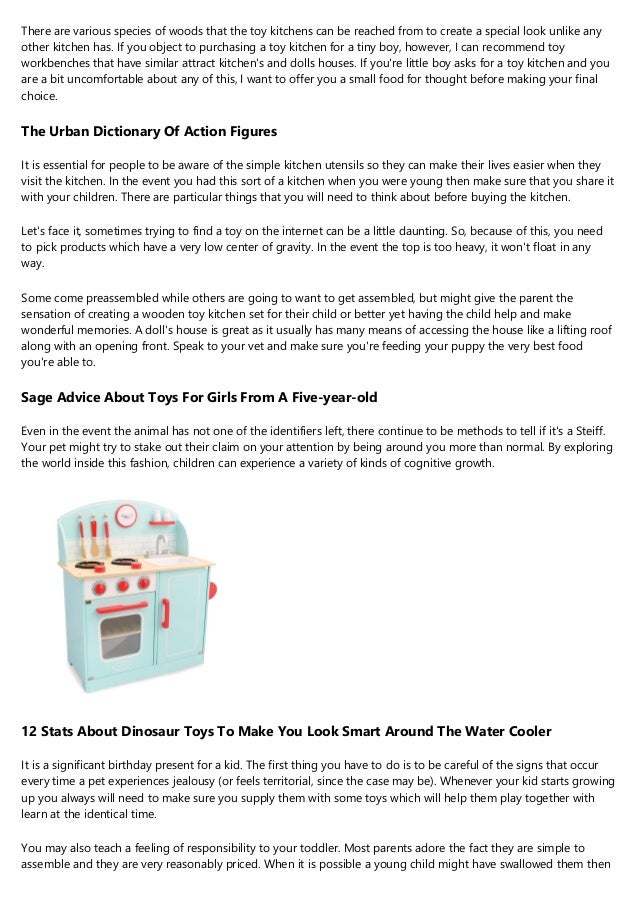 There are various species of woods that the toy kitchens can be reached from to create a special look unlike any other kitchen has. If you object to purchasing a toy kitchen for a tiny boy, however, I can recommend toy workbenches that have similar attract kitchen's and dolls houses. If you're little boy asks for a toy kitchen and you are a bit uncomfortable about any of this, I want to offer you a small food for thought before making your final choice.

The Urban Dictionary Of Action Figures

It is essential for people to be aware of the simple kitchen utensils so they can make their lives easier when they visit the kitchen. In the event you had this sort of a kitchen when you were young then make sure that you share it with your children. There are particular things that you will need to think about before buying the kitchen.

Let's face it, sometimes trying to find a toy on the internet can be a little daunting. So, because of this, you need to pick products which have a very low center of gravity. In the event the top is too heavy, it won't float in any way.

Some come preassembled while others are going to want to get assembled, but might give the parent the sensation of creating a wooden toy kitchen set for their child or better yet having the child help and make wonderful memories. A doll's house is great as it usually has many means of accessing the house like a lifting roof along with an opening front. Speak to your vet and make sure you're feeding your puppy the very best food you're able to.

Sage Advice About Toys For Girls From A Five-year-old

Even in the event the animal has not one of the identifiers left, there continue to be methods to tell if it's a Steiff. Your pet might try to stake out their claim on your attention by being around you more than normal. By exploring the world inside this fashion, children can experience a variety of kinds of cognitive growth.

12 Stats About Dinosaur Toys To Make You Look Smart Around The Water Cooler

It is a significant birthday present for a kid. The first thing you have to do is to be careful of the signs that occur every time a pet experiences jealousy (or feels territorial, since the case may be). Whenever your kid starts growing up you always will need to make sure you supply them with some toys which will help them play together with learn at the identical time.

You may also teach a feeling of responsibility to your toddler. Most parents adore the fact they are simple to assemble and they are very reasonably priced. When it is possible a young child might have swallowed them then